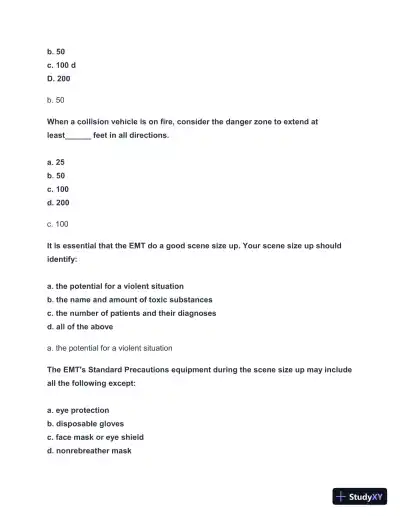 b. 50
c. 100 d
D. 200

b. 50

When a collision vehicle is on fire, consider the danger zone to extend at least______ feet in all directions.

a. 25
b. 50
c. 100
d. 200

c. 100

It is essential that the EMT do a good scene size up. Your scene size up should identify:

a. the potential for a violent situation
b. the name and amount of toxic substances
c. the number of patients and their diagnoses
d. all of the above

a. the potential for a violent situation

The EMT's Standard Precautions equipment during the scene size up may include all the following except:

a. eye protection
b. disposable gloves
c. face mask or eye shield
d. nonrebreather mask

StudyXY